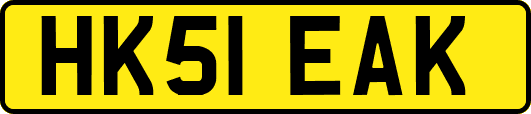 HK51 EAK